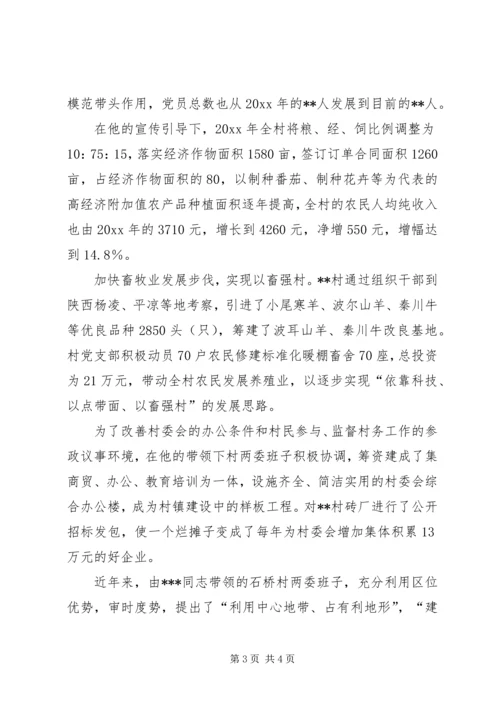 模范带头作用，党员总数也从20xx年的**人发展到目前的**人。

在他的宣传引导下，20xx年全村将粮、经、饲比例调整为10：75：15，落实经济作物面积1580亩，签订订单合同面积1260亩，占经济作物面积的80，以制种番茄、制种花卉等为代表的高经济附加值农产品种植面积逐年提高，全村的农民人均纯收入也由20xx年的3710元，增长到4260元，净增550元，增幅达到14.8%。

加快畜牧业发展步伐，实现以畜强村。**村通过组织干部到陕西杨凌、平凉等地考察，引进了小尾寒羊、波尔山羊、秦川牛等优良品种2850头（只），筹建了波耳山羊、秦川牛改良基地。村党支部积极动员70户农民修建标准化暖棚畜舍70座，总投资为21万元，带动全村农民发展养殖业，以逐步实现“依靠科技、以点带面、以畜强村”的发展思路。

为了改善村委会的办公条件和村民参与、监督村务工作的参政议事环境，在他的带领下村两委班子积极协调，筹资建成了集商贸、办公、教育培训为一体，设施齐全、简洁实用的村委会综合办公楼，成为村镇建设中的样板工程。对**村砖厂进行了公开招标发包，使一个烂摊子变成了每年为村委会增加集体积累13万元的好企业。

近年来，由***同志带领的石桥村两委班子，充分利用区位优势，审时度势，提出了“利用中心地带、占有利地形”，“建

第3页 共4页